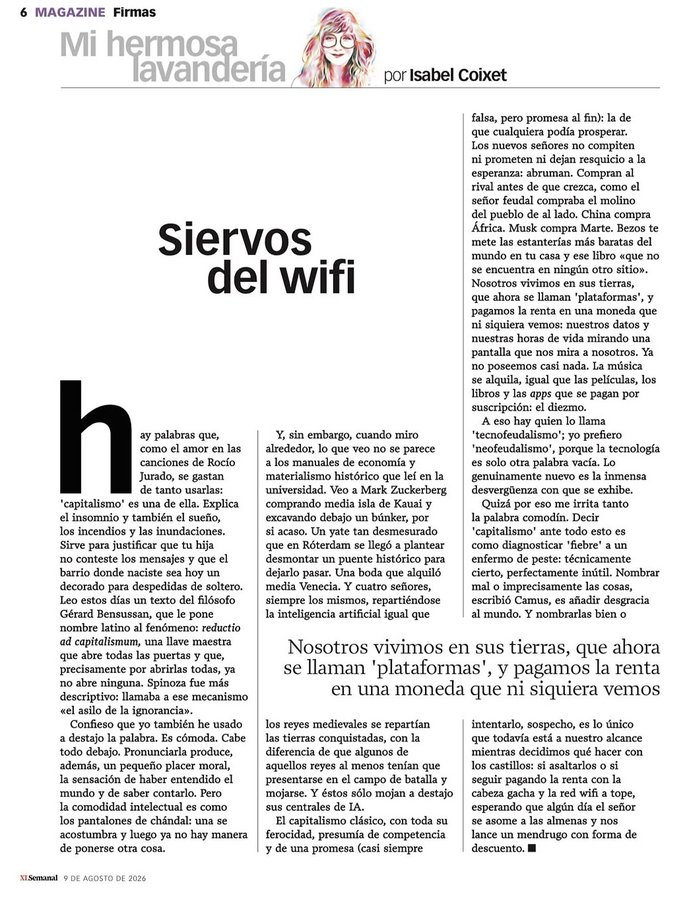 6 MAGAZINE Firmas

Mi hermosa lavandería

por Isabel Coixet

Siervos del wifi

hay palabras que, como el amor en las canciones de Rocío Jurado, se gastan de tanto usarlas: 'capitalismo' es una de ella. Explica el insomnio y también el sueño, los incendios y las inundaciones. Sirve para justificar que tu hija no conteste los mensajes y que el barrio donde naciste sea hoy un decorado para despedidas de soltero. Leo estos días un texto del filósofo Gérard Bensussan, que le pone nombre latino al fenómeno: reductio ad capitalismum, una llave maestra que abre todas las puertas y que, precisamente por abrirlas todas, ya no abre ninguna. Spinoza fue más descriptivo: llamaba a ese mecanismo «el asilo de la ignorancia».

Confieso que yo también he usado a destajo la palabra. Es cómoda. Cabe todo debajo. Pronunciarla produce, además, un pequeño placer moral, la sensación de haber entendido el mundo y de saber contarlo. Pero la comodidad intelectual es como los pantalones de chándal: una se acostumbra y luego ya no hay manera de ponerse otra cosa.

Y, sin embargo, cuando miro alrededor, lo que veo no se parece a los manuales de economía y materialismo histórico que leí en la universidad. Veo a Mark Zuckerberg comprando media isla de Kauai y excavando debajo un búnker, por si acaso. Un yate tan desmesurado que en Róterdam se llegó a plantear desmontar un puente histórico para dejarlo pasar. Una boda que alquiló media Venecia. Y cuatro señores, siempre los mismos, repartiéndose la inteligencia artificial igual que los reyes medievales se repartían las tierras conquistadas, con la diferencia de que algunos de aquellos reyes al menos tenían que presentarse en el campo de batalla y mojarse. Y éstos sólo mojan a destajo sus centrales de IA.

El capitalismo clásico, con toda su ferocidad, presumía de competencia y de una promesa (casi siempre falsa, pero promesa al fin): la de que cualquiera podía prosperar. Los nuevos señores no compiten ni prometen ni dejan resquicio a la esperanza: abruman. Compran al rival antes de que crezca, como el señor feudal compraba el molino del pueblo de al lado. China compra África. Musk compra Marte. Bezos te mete las estanterías más baratas del mundo en tu casa y ese libro «que no se encuentra en ningún otro sitio». Nosotros vivimos en sus tierras, que ahora se llaman 'plataformas', y pagamos la renta en una moneda que ni siquiera vemos: nuestros datos y nuestras horas de vida mirando una pantalla que nos mira a nosotros. Ya no poseemos casi nada. La música se alquila, igual que las películas, los libros y las apps que se pagan por suscripción: el diezmo.

A eso hay quien lo llama 'tecnofeudalismo'; yo prefiero 'neofeudalismo', porque la tecnología es solo otra palabra vacía. Lo genuinamente nuevo es la inmensa desvergüenza con que se exhibe.

Quizá por eso me irrita tanto la palabra comodín. Decir 'capitalismo' ante todo esto es como diagnosticar 'fiebre' a un enfermo de peste: técnicamente cierto, perfectamente inútil. Nombrar mal o imprecisamente las cosas, escribió Camus, es añadir desgracia al mundo. Y nombrarlas bien o intentarlo, sospecho, es lo único que todavía está a nuestro alcance mientras decidimos qué hacer con los castillos: si asaltarlos o si seguir pagando la renta con la cabeza gacha y la red wifi a tope, esperando que algún día el señor se asome a las almenas y nos lance un mendrugo con forma de descuento. ■

Nosotros vivimos en sus tierras, que ahora se llaman 'plataformas', y pagamos la renta en una moneda que ni siquiera vemos

XLSemanal 9 DE AGOSTO DE 2026